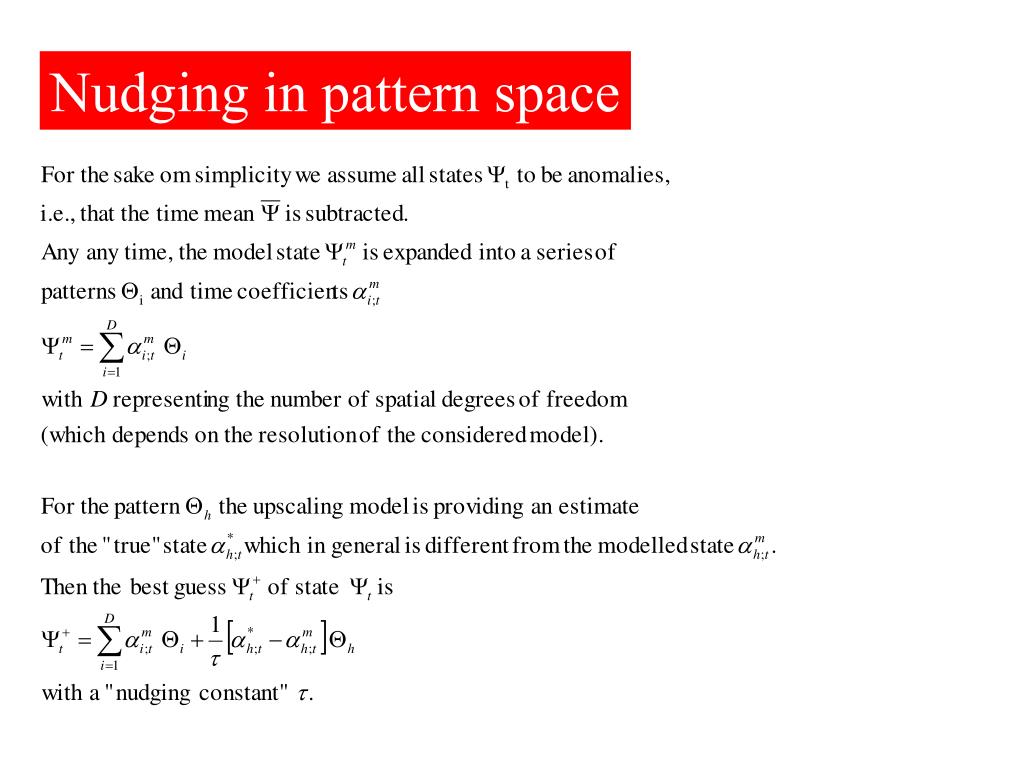 Nudging in pattern space

For the sake om simplicity we assume all states $\Psi_t$ to be anomalies, i.e., that the time mean $\overline{\Psi}$ is subtracted.
Any any time, the model state $\Psi_t^m$ is expanded into a series of patterns $\Theta_i$ and time coefficients $\alpha_{i;t}^m$

$\Psi_t^m = \sum_{i=1}^{D} \alpha_{i;t}^m \Theta_i$

with $D$ representing the number of spatial degrees of freedom (which depends on the resolution of the considered model).

For the pattern $\Theta_h$ the upscaling model is providing an estimate of the "true" state $\alpha_{h;t}^*$ which in general is different from the modelled state $\alpha_{h;t}^m$.
Then the best guess $\Psi_t^+$ of state $\Psi_t$ is

$\Psi_t^+ = \sum_{i=1}^{D} \alpha_{i;t}^m \Theta_i + \frac{1}{\tau}\left[\alpha_{h;t}^* - \alpha_{h;t}^m\right]\Theta_h$

with a "nudging constant" $\tau$.